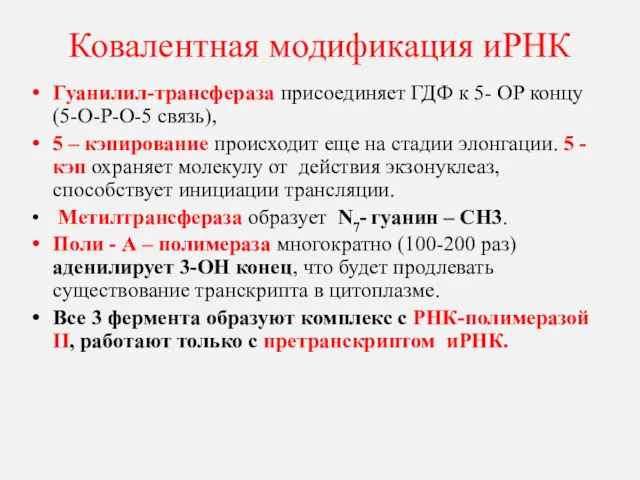 Ковалентная модификация иРНК

• Гуанилил-трансфераза присоединяет ГДФ к 5- ОР концу (5-О-Р-О-5 связь),

• 5 – кэпирование происходит еще на стадии элонгации. 5 - кэп охраняет молекулу от действия экзонуклеаз, способствует инициации трансляции.

• Метилтрансфераза образует $N_7$- гуанин – СН3.

• Поли - А – полимераза многократно (100-200 раз) аденилирует 3-ОН конец, что будет продлевать существование транскрипта в цитоплазме.

• Все 3 фермента образуют комплекс с РНК-полимеразой II, работают только с претранскриптом иРНК.